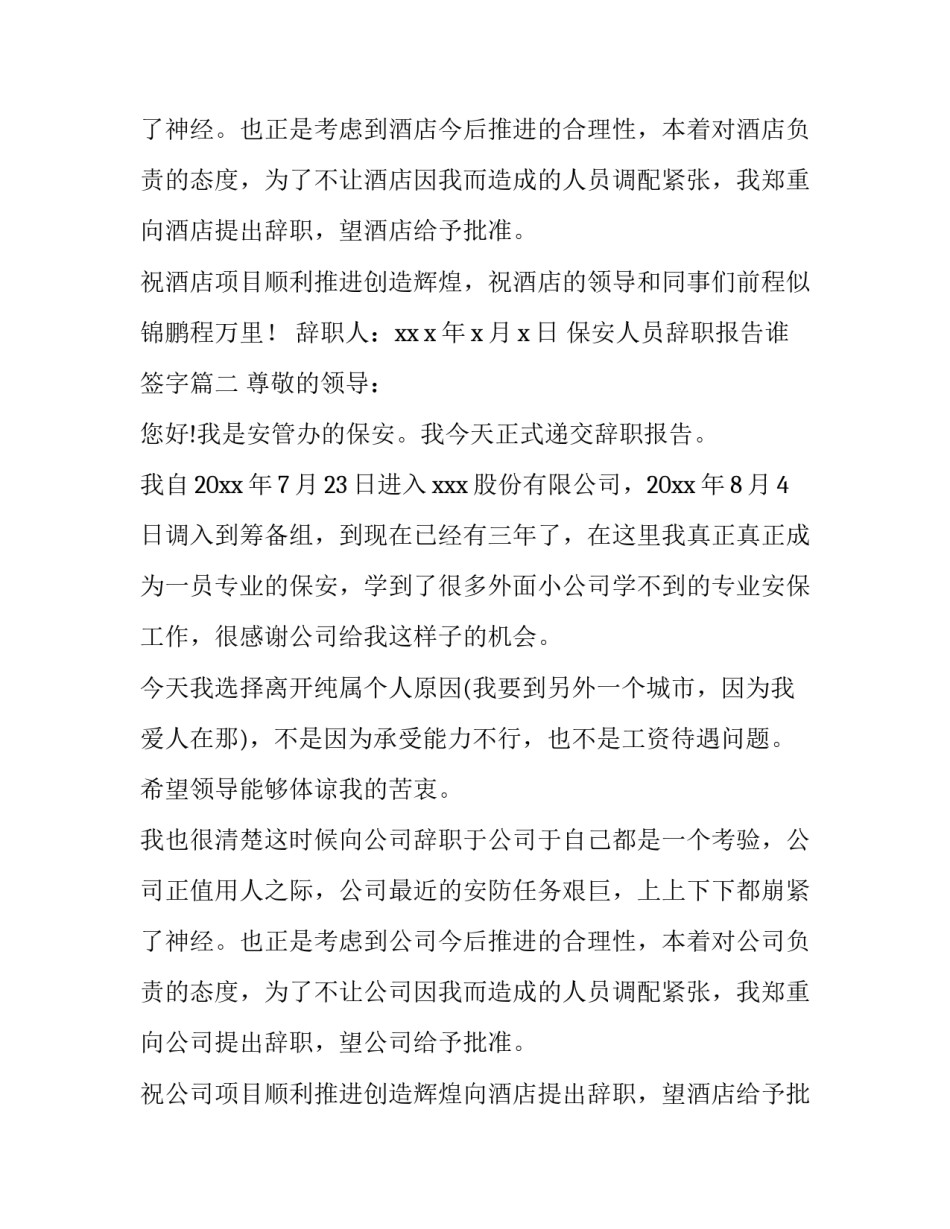 了神经。也正是考虑到酒店今后推进的合理性，本着对酒店负责的态度，为了不让酒店因我而造成的人员调配紧张，我郑重向酒店提出辞职，望酒店给予批准。

祝酒店项目顺利推进创造辉煌，祝酒店的领导和同事们前程似锦鹏程万里！ 辞职人：xx x 年 x 月 x 日 保安人员辞职报告谁签字篇二 尊敬的领导：

您好!我是安管办的保安。我今天正式递交辞职报告。

我自 20xx 年 7 月 23 日进入 xxx 股份有限公司，20xx 年 8 月 4 日调入到筹备组，到现在已经有三年了，在这里我真正真正成为一员专业的保安，学到了很多外面小公司学不到的专业安保工作，很感谢公司给我这样子的机会。

今天我选择离开纯属个人原因(我要到另外一个城市，因为我爱人在那)，不是因为承受能力不行，也不是工资待遇问题。希望领导能够体谅我的苦衷。

我也很清楚这时候向公司辞职于公司于自己都是一个考验，公司正值用人之际，公司最近的安防任务艰巨，上上下下都崩紧了神经。也正是考虑到公司今后推进的合理性，本着对公司负责的态度，为了不让公司因我而造成的人员调配紧张，我郑重向公司提出辞职，望公司给予批准。

祝公司项目顺利推进创造辉煌向酒店提出辞职，望酒店给予批